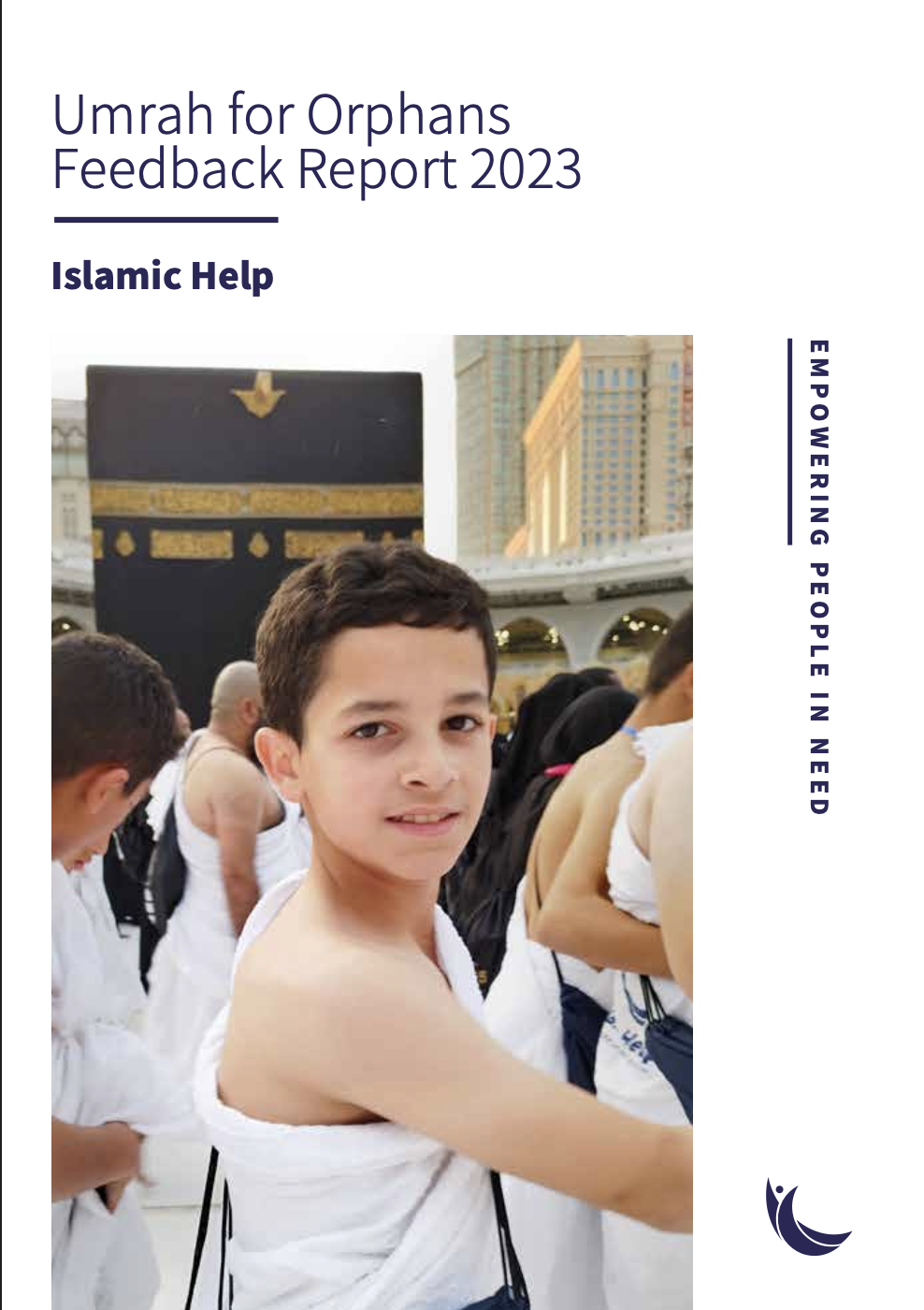 Umrah for Orphans Feedback Report 2023

Islamic Help

EMPOWERING PEOPLE IN NEED